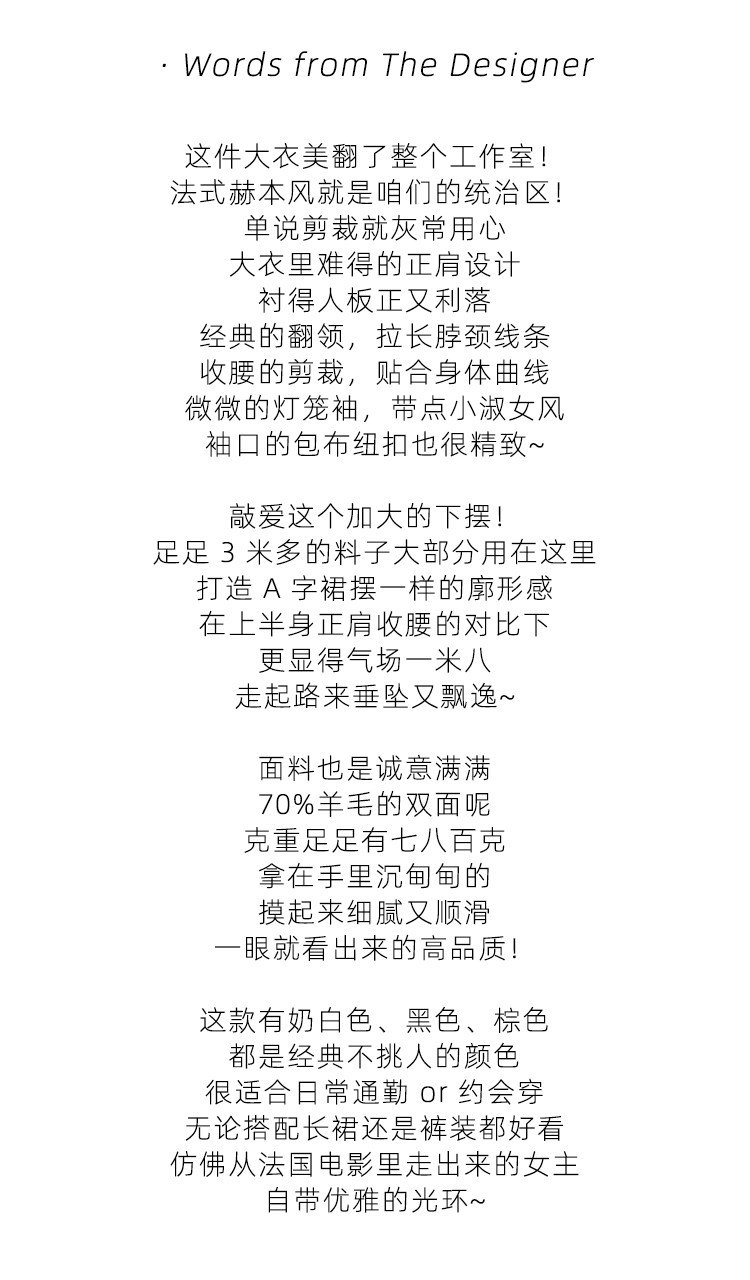 · Words from The Designer

这件大衣美翻了整个工作室！
法式赫本风就是咱们的统治区！
单说剪裁就灰常用心
大衣里难得的正肩设计
衬得人板正又利落
经典的翻领，拉长脖颈线条
收腰的剪裁，贴合身体曲线
微微的灯笼袖，带点小淑女风
袖口的包布纽扣也很精致~

敲爱这个加大的下摆！
足足 3 米多的料子大部分用在这里
打造 A 字裙摆一样的廓形感
在上半身正肩收腰的对比下
更显得气场一米八
走起路来垂坠又飘逸~

面料也是诚意满满
70%羊毛的双面呢
克重足足有七八百克
拿在手里沉甸甸的
摸起来细腻又顺滑
一眼就看出来的高品质！

这款有奶白色、黑色、棕色
都是经典不挑人的颜色
很适合日常通勤 or 约会穿
无论搭配长裙还是裤装都好看
仿佛从法国电影里走出来的女主
自带优雅的光环~